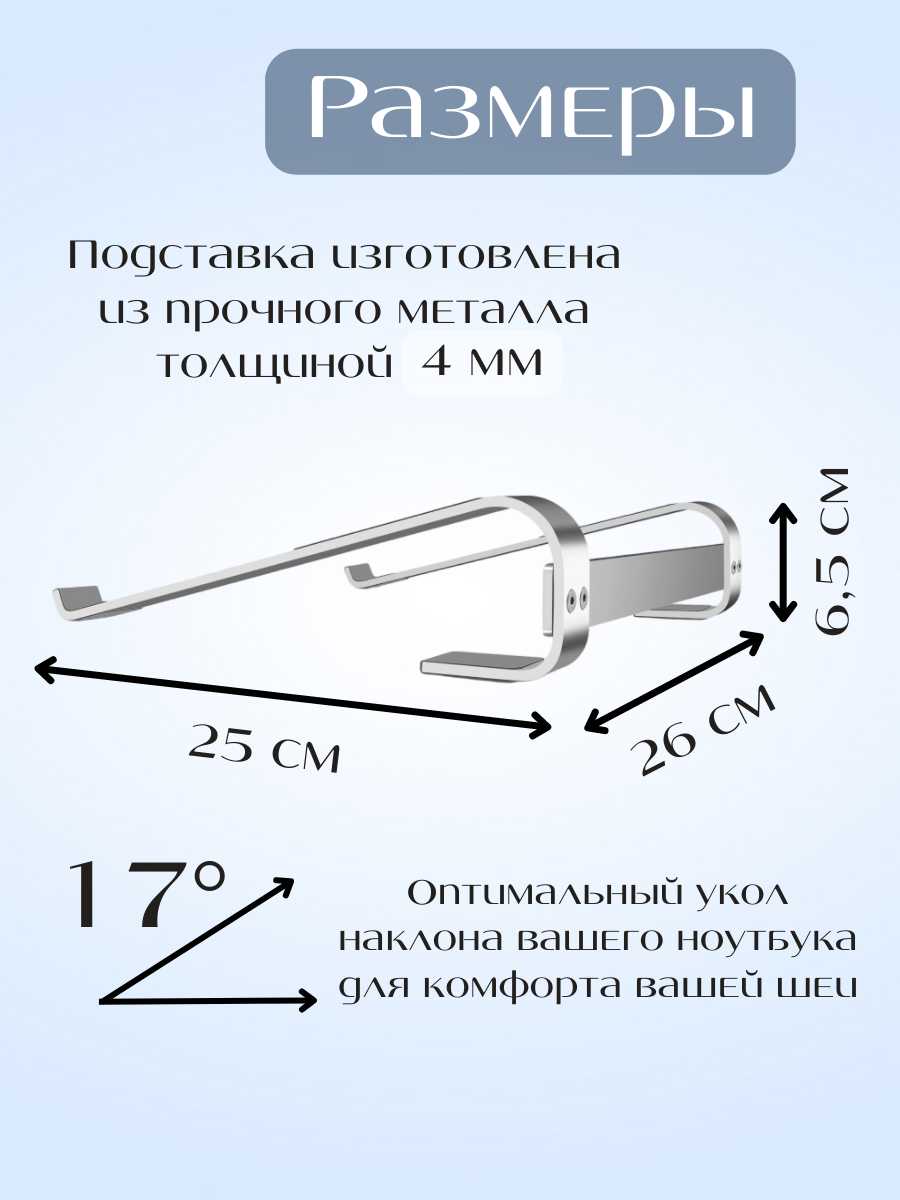 Размеры

Подставка изготовлена из прочного металла толщиной 4 мм

6,5 см

25 см

26 см

17°

Оптимальный укол наклона вашего ноутбука для комфорта вашей шеи